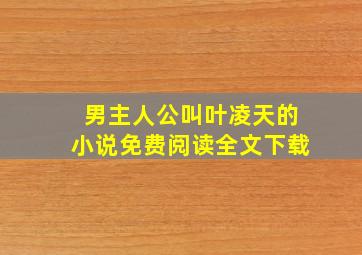 男主人公叫叶凌天的
小说免费阅读全文下载